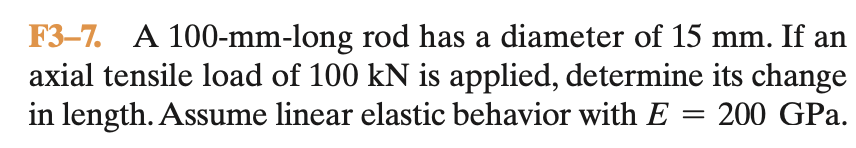 F3–7. A 100-mm-long rod has a diameter of 15 mm. If an axial tensile load of 100 kN is applied, determine its change in length. Assume linear elastic behavior with $E = 200$ GPa.